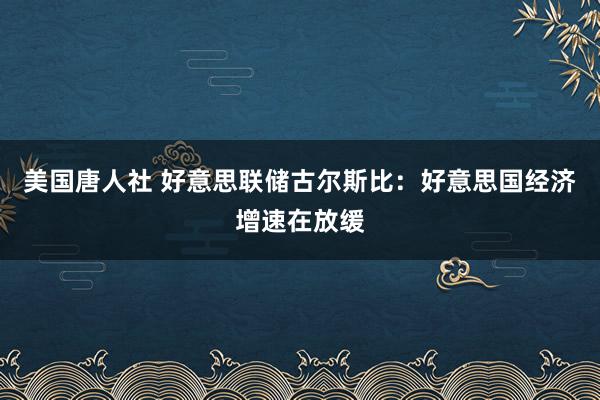 美国唐人社 好意思联储古尔斯比：好意思国经济增速在放缓